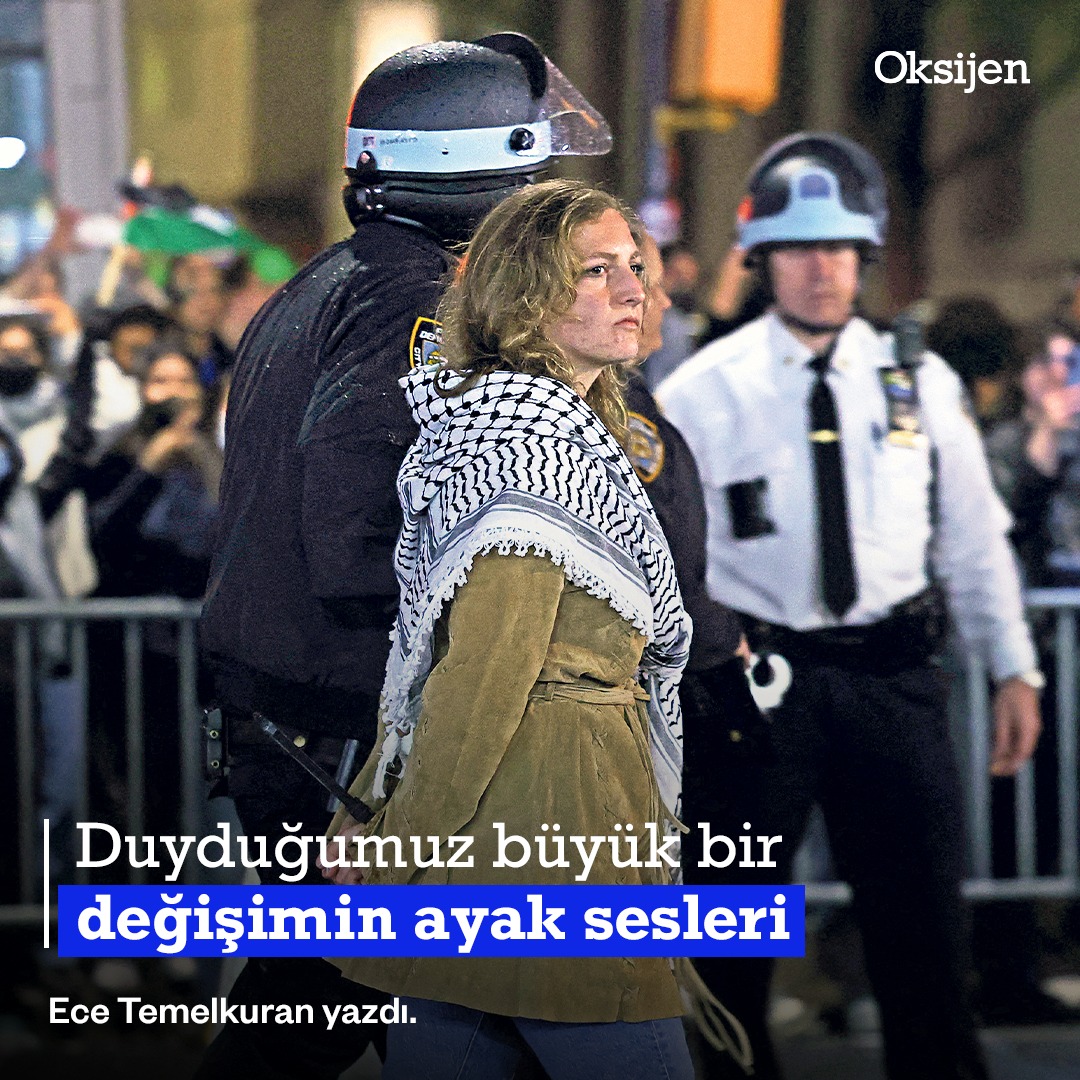 Oksijen

Duyduğumuz büyük bir değişimin ayak sesleri

Ece Temelkuran yazdı.